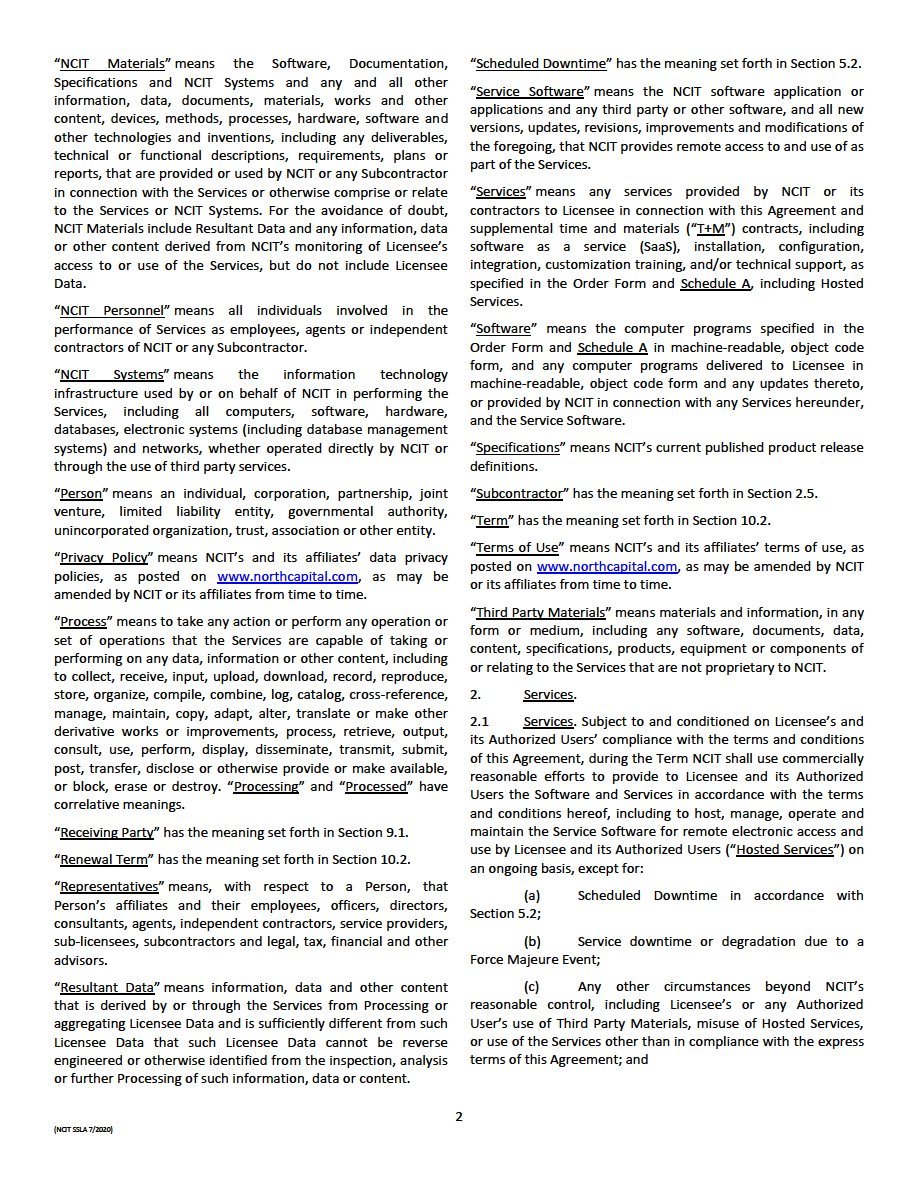 "NCIT Materials" means the Software, Documentation, Specifications and NCIT Systems and any and all other information, data, documents, materials, works and other content, devices, methods, processes, hardware, software and other technologies and inventions, including any deliverables, technical or functional descriptions, requirements, plans or reports, that are provided or used by NCIT or any Subcontractor in connection with the Services or otherwise comprise or relate to the Services or NCIT Systems. For the avoidance of doubt, NCIT Materials include Resultant Data and any information, data or other content derived from NCIT's monitoring of Licensee's access to or use of the Services, but do not include Licensee Data.

"NCIT Personnel" means all individuals involved in the performance of Services as employees, agents or independent contractors of NCIT or any Subcontractor.

"NCIT Systems" means the information technology infrastructure used by or on behalf of NCIT in performing the Services, including all computers, software, hardware, databases, electronic systems (including database management systems) and networks, whether operated directly by NCIT or through the use of third party services.

"Person" means an individual, corporation, partnership, joint venture, limited liability entity, governmental authority, unincorporated organization, trust, association or other entity.

"Privacy Policy" means NCIT's and its affiliates' data privacy policies, as posted on www.northcapital.com, as may be amended by NCIT or its affiliates from time to time.

"Process" means to take any action or perform any operation or set of operations that the Services are capable of taking or performing on any data, information or other content, including to collect, receive, input, upload, download, record, reproduce, store, organize, compile, combine, log, catalog, cross-reference, manage, maintain, copy, adapt, alter, translate or make other derivative works or improvements, process, retrieve, output, consult, use, perform, display, disseminate, transmit, submit, post, transfer, disclose or otherwise provide or make available, or block, erase or destroy. "Processing" and "Processed" have correlative meanings.

"Receiving Party" has the meaning set forth in Section 9.1.

"Renewal Term" has the meaning set forth in Section 10.2.

"Representatives" means, with respect to a Person, that Person's affiliates and their employees, officers, directors, consultants, agents, independent contractors, service providers, sub-licensees, subcontractors and legal, tax, financial and other advisors.

"Resultant Data" means information, data and other content that is derived by or through the Services from Processing or aggregating Licensee Data and is sufficiently different from such Licensee Data that such Licensee Data cannot be reverse engineered or otherwise identified from the inspection, analysis or further Processing of such information, data or content.

"Scheduled Downtime" has the meaning set forth in Section 5.2.

"Service Software" means the NCIT software application or applications and any third party or other software, and all new versions, updates, revisions, improvements and modifications of the foregoing, that NCIT provides remote access to and use of as part of the Services.

"Services" means any services provided by NCIT or its contractors to Licensee in connection with this Agreement and supplemental time and materials ("T+M") contracts, including software as a service (SaaS), installation, configuration, integration, customization training, and/or technical support, as specified in the Order Form and Schedule A, including Hosted Services.

"Software" means the computer programs specified in the Order Form and Schedule A in machine-readable, object code form, and any computer programs delivered to Licensee in machine-readable, object code form and any updates thereto, or provided by NCIT in connection with any Services hereunder, and the Service Software.

"Specifications" means NCIT's current published product release definitions.

"Subcontractor" has the meaning set forth in Section 2.5.

"Term" has the meaning set forth in Section 10.2.

"Terms of Use" means NCIT's and its affiliates' terms of use, as posted on www.northcapital.com, as may be amended by NCIT or its affiliates from time to time.

"Third Party Materials" means materials and information, in any form or medium, including any software, documents, data, content, specifications, products, equipment or components of or relating to the Services that are not proprietary to NCIT.

2. Services.

2.1 Services. Subject to and conditioned on Licensee's and its Authorized Users' compliance with the terms and conditions of this Agreement, during the Term NCIT shall use commercially reasonable efforts to provide to Licensee and its Authorized Users the Software and Services in accordance with the terms and conditions hereof, including to host, manage, operate and maintain the Service Software for remote electronic access and use by Licensee and its Authorized Users ("Hosted Services") on an ongoing basis, except for:

(a) Scheduled Downtime in accordance with Section 5.2;

(b) Service downtime or degradation due to a Force Majeure Event;

(c) Any other circumstances beyond NCIT's reasonable control, including Licensee's or any Authorized User's use of Third Party Materials, misuse of Hosted Services, or use of the Services other than in compliance with the express terms of this Agreement; and

2

(NCIT SSLA 7/2020)